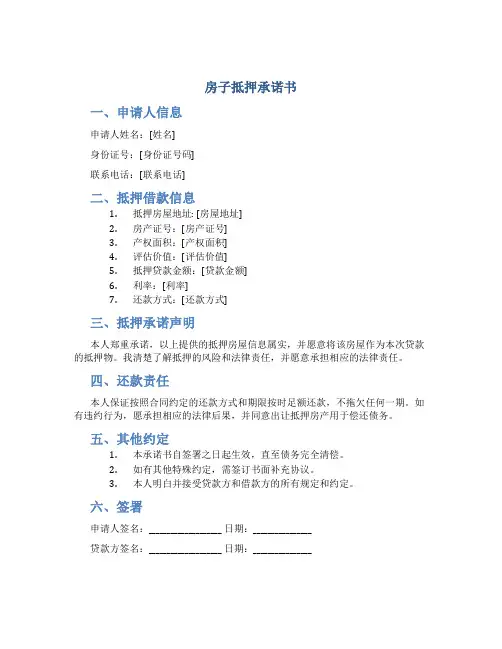 房子抵押承诺书

一、申请人信息

申请人姓名：[姓名]

身份证号：[身份证号码]

联系电话：[联系电话]

二、抵押借款信息

1. 抵押房屋地址: [房屋地址]
2. 房产证号：[房产证号]
3. 产权面积：[产权面积]
4. 评估价值：[评估价值]
5. 抵押贷款金额：[贷款金额]
6. 利率：[利率]
7. 还款方式：[还款方式]

三、抵押承诺声明

本人郑重承诺，以上提供的抵押房屋信息属实，并愿意将该房屋作为本次贷款的抵押物。我清楚了解抵押的风险和法律责任，并愿意承担相应的法律责任。

四、还款责任

本人保证按照合同约定的还款方式和期限按时足额还款，不拖欠任何一期。如有违约行为，愿承担相应的法律后果，并同意出让抵押房产用于偿还债务。

五、其他约定

1. 本承诺书自签署之日起生效，直至债务完全清偿。
2. 如有其他特殊约定，需签订书面补充协议。
3. 本人明白并接受贷款方和借款方的所有规定和约定。

六、签署

申请人签名：______________ 日期：___________

贷款方签名：______________ 日期：___________